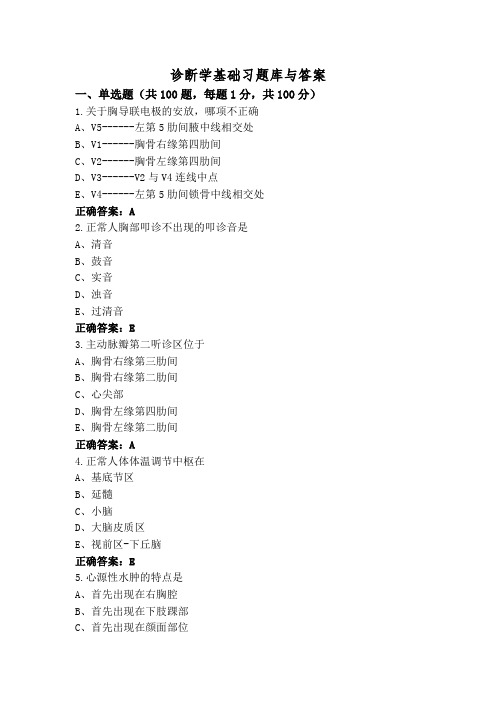 诊断学基础习题库与答案

一、单选题（共 100 题，每题 1 分，共 100 分）

1.关于胸导联电极的安放，哪项不正确

A、V5------左第 5 肋间腋中线相交处

B、V1------胸骨右缘第四肋间

C、V2------胸骨左缘第四肋间

D、V3------V2 与 V4 连线中点

E、V4------左第 5 肋间锁骨中线相交处

正确答案：A

2.正常人胸部叩诊不出现的叩诊音是

A、清音

B、鼓音

C、实音

D、浊音

E、过清音

正确答案：E

3.主动脉瓣第二听诊区位于

A、胸骨右缘第三肋间

B、胸骨右缘第二肋间

C、心尖部

D、胸骨左缘第四肋间

E、胸骨左缘第二肋间

正确答案：A

4.正常人体体温调节中枢在

A、基底节区

B、延髓

C、小脑

D、大脑皮质区

E、视前区-下丘脑

正确答案：E

5.心源性水肿的特点是

A、首先出现在右胸腔

B、首先出现在下肢踝部

C、首先出现在颜面部位